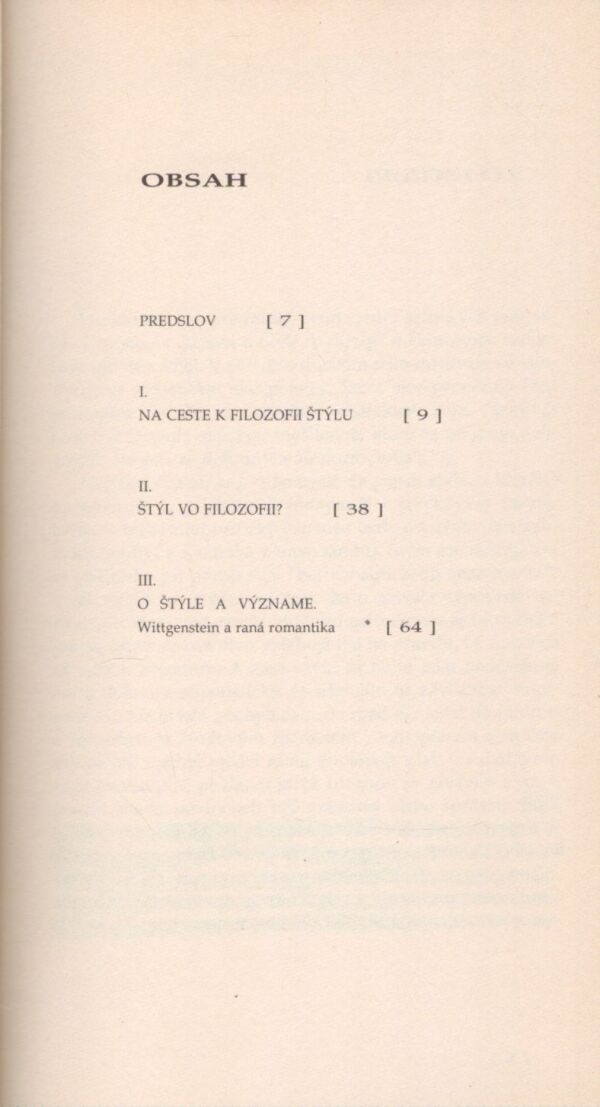 OBSAH

PREDSLOV [ 7 ]

I.
NA CESTE K FILOZOFII ŠTÝLU [ 9 ]

II.
ŠTÝL VO FILOZOFII? [ 38 ]

III.
O ŠTÝLE A VÝZNAME.
Wittgenstein a raná romantika [ 64 ]